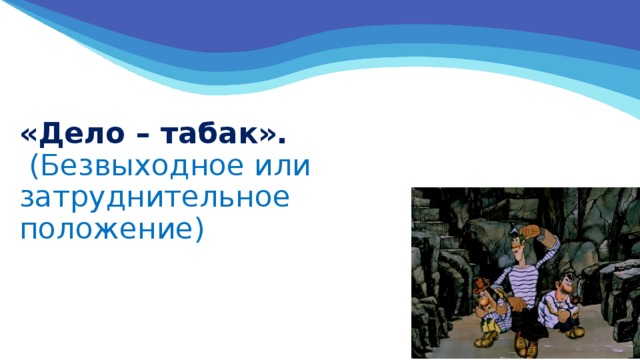 «Дело – табак».
(Безвыходное или затруднительное положение)